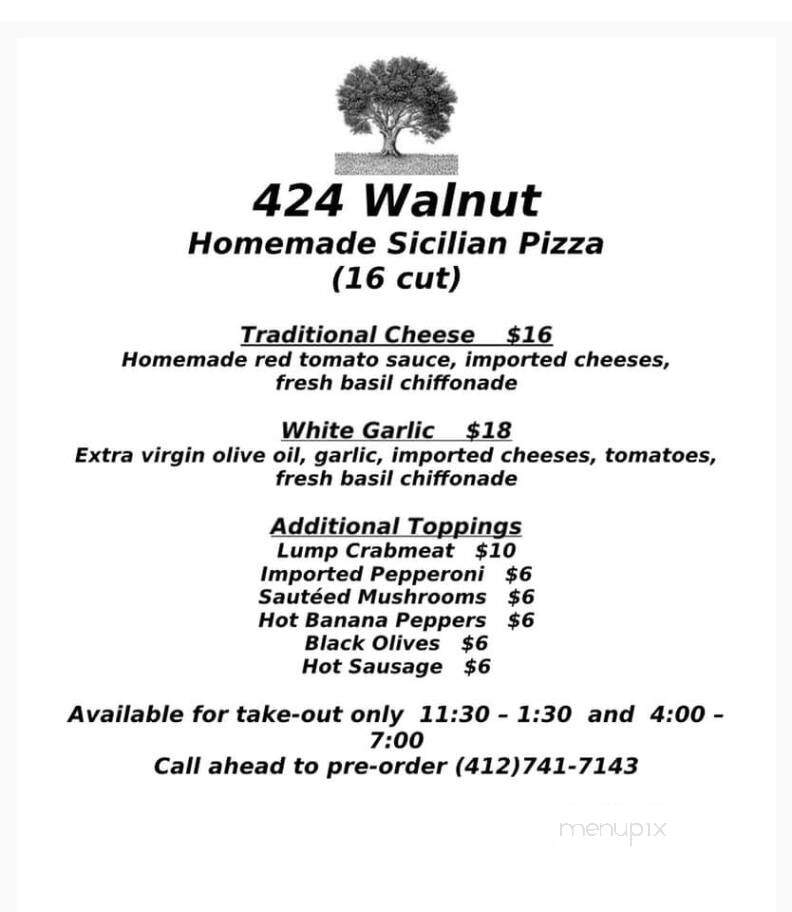 424 Walnut
Homemade Sicilian Pizza
(16 cut)

Traditional Cheese $16
Homemade red tomato sauce, imported cheeses, fresh basil chiffonade

White Garlic $18
Extra virgin olive oil, garlic, imported cheeses, tomatoes, fresh basil chiffonade

Additional Toppings
Lump Crabmeat $10
Imported Pepperoni $6
Sautéed Mushrooms $6
Hot Banana Peppers $6
Black Olives $6
Hot Sausage $6

Available for take-out only 11:30 – 1:30 and 4:00 – 7:00
Call ahead to pre-order (412)741-7143

menupix